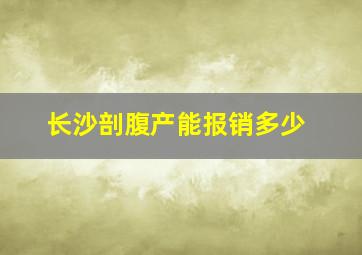 长沙剖腹产能报销多少